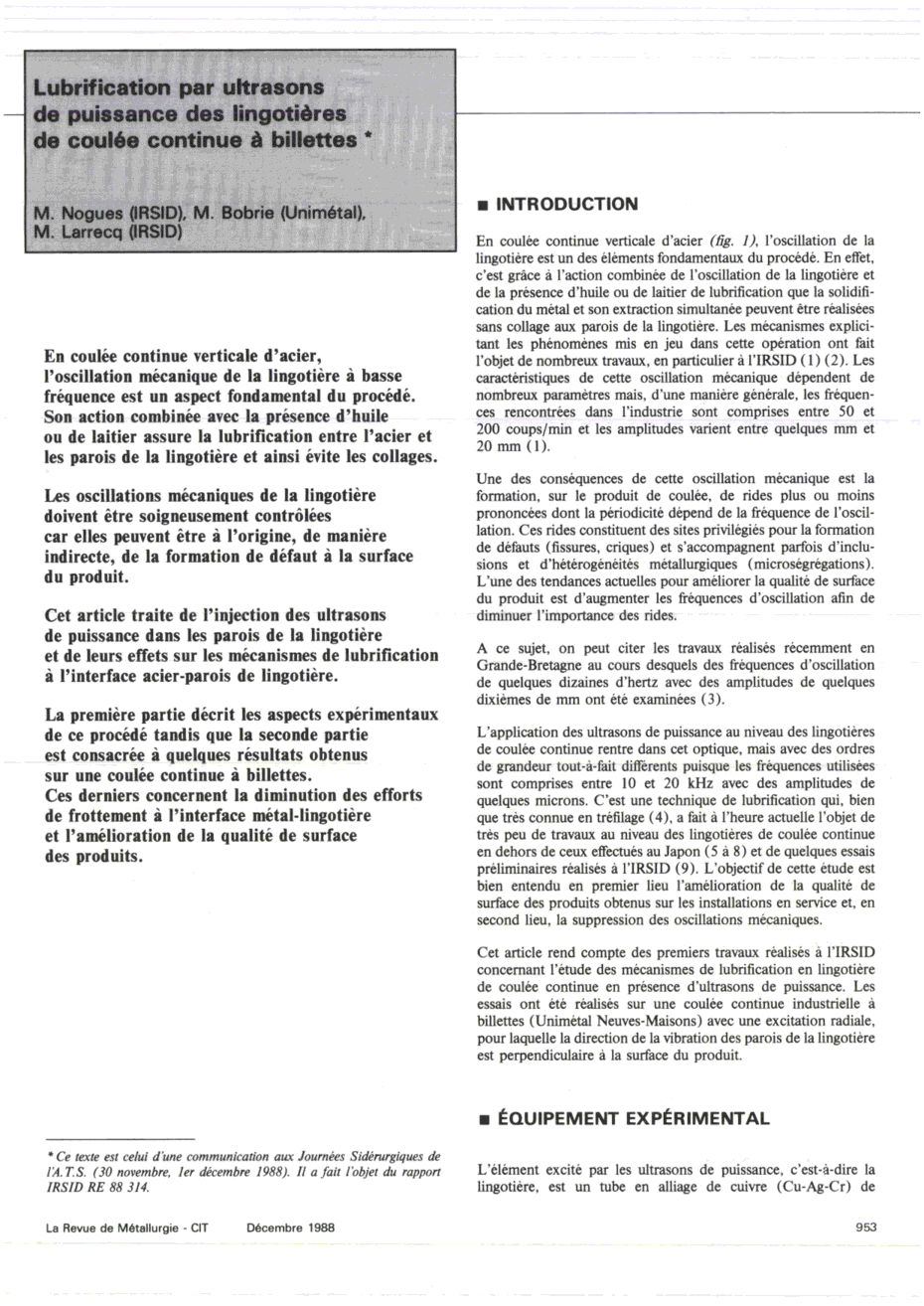 Lubrification par ultrasons de puissance des lingotières de coulée continue à billettes *

M. Nogues (IRSID), M. Bobrie (Unimétal), M. Larrecq (IRSID)

En coulée continue verticale d'acier, l'oscillation mécanique de la lingotière à basse fréquence est un aspect fondamental du procédé. Son action combinée avec la présence d'huile ou de laitier assure la lubrification entre l'acier et les parois de la lingotière et ainsi évite les collages.

Les oscillations mécaniques de la lingotière doivent être soigneusement contrôlées car elles peuvent être à l'origine, de manière indirecte, de la formation de défaut à la surface du produit.

Cet article traite de l'injection des ultrasons de puissance dans les parois de la lingotière et de leurs effets sur les mécanismes de lubrification à l'interface acier-parois de lingotière.

La première partie décrit les aspects expérimentaux de ce procédé tandis que la seconde partie est consacrée à quelques résultats obtenus sur une coulée continue à billettes. Ces derniers concernent la diminution des efforts de frottement à l'interface métal-lingotière et l'amélioration de la qualité de surface des produits.

* Ce texte est celui d'une communication aux Journées Sidérurgiques de l'A.T.S. (30 novembre, 1er décembre 1988). Il a fait l'objet du rapport IRSID RE 88 314.

■ INTRODUCTION

En coulée continue verticale d'acier (fig. 1), l'oscillation de la lingotière est un des éléments fondamentaux du procédé. En effet, c'est grâce à l'action combinée de l'oscillation de la lingotière et de la présence d'huile ou de laitier de lubrification que la solidification du métal et son extraction simultanée peuvent être réalisées sans collage aux parois de la lingotière. Les mécanismes explicitant les phénomènes mis en jeu dans cette opération ont fait l'objet de nombreux travaux, en particulier à l'IRSID (1) (2). Les caractéristiques de cette oscillation mécanique dépendent de nombreux paramètres mais, d'une manière générale, les fréquences rencontrées dans l'industrie sont comprises entre 50 et 200 coups/min et les amplitudes varient entre quelques mm et 20 mm (1).

Une des conséquences de cette oscillation mécanique est la formation, sur le produit de coulée, de rides plus ou moins prononcées dont la périodicité dépend de la fréquence de l'oscillation. Ces rides constituent des sites privilégiés pour la formation de défauts (fissures, criques) et s'accompagnent parfois d'inclusions et d'hétérogénéités métallurgiques (microségrégations). L'une des tendances actuelles pour améliorer la qualité de surface du produit est d'augmenter les fréquences d'oscillation afin de diminuer l'importance des rides.

A ce sujet, on peut citer les travaux réalisés récemment en Grande-Bretagne au cours desquels des fréquences d'oscillation de quelques dizaines d'hertz avec des amplitudes de quelques dixièmes de mm ont été examinées (3).

L'application des ultrasons de puissance au niveau des lingotières de coulée continue rentre dans cet optique, mais avec des ordres de grandeur tout-à-fait différents puisque les fréquences utilisées sont comprises entre 10 et 20 kHz avec des amplitudes de quelques microns. C'est une technique de lubrification qui, bien que très connue en tréfilage (4), a fait à l'heure actuelle l'objet de très peu de travaux au niveau des lingotières de coulée continue en dehors de ceux effectués au Japon (5 à 8) et de quelques essais préliminaires réalisés à l'IRSID (9). L'objectif de cette étude est bien entendu en premier lieu l'amélioration de la qualité de surface des produits obtenus sur les installations en service et, en second lieu, la suppression des oscillations mécaniques.

Cet article rend compte des premiers travaux réalisés à l'IRSID concernant l'étude des mécanismes de lubrification en lingotière de coulée continue en présence d'ultrasons de puissance. Les essais ont été réalisés sur une coulée continue industrielle à billettes (Unimétal Neuves-Maisons) avec une excitation radiale, pour laquelle la direction de la vibration des parois de la lingotière est perpendiculaire à la surface du produit.

■ ÉQUIPEMENT EXPÉRIMENTAL

L'élément excité par les ultrasons de puissance, c'est-à-dire la lingotière, est un tube en alliage de cuivre (Cu-Ag-Cr) de

La Revue de Métallurgie - CIT Décembre 1988

953